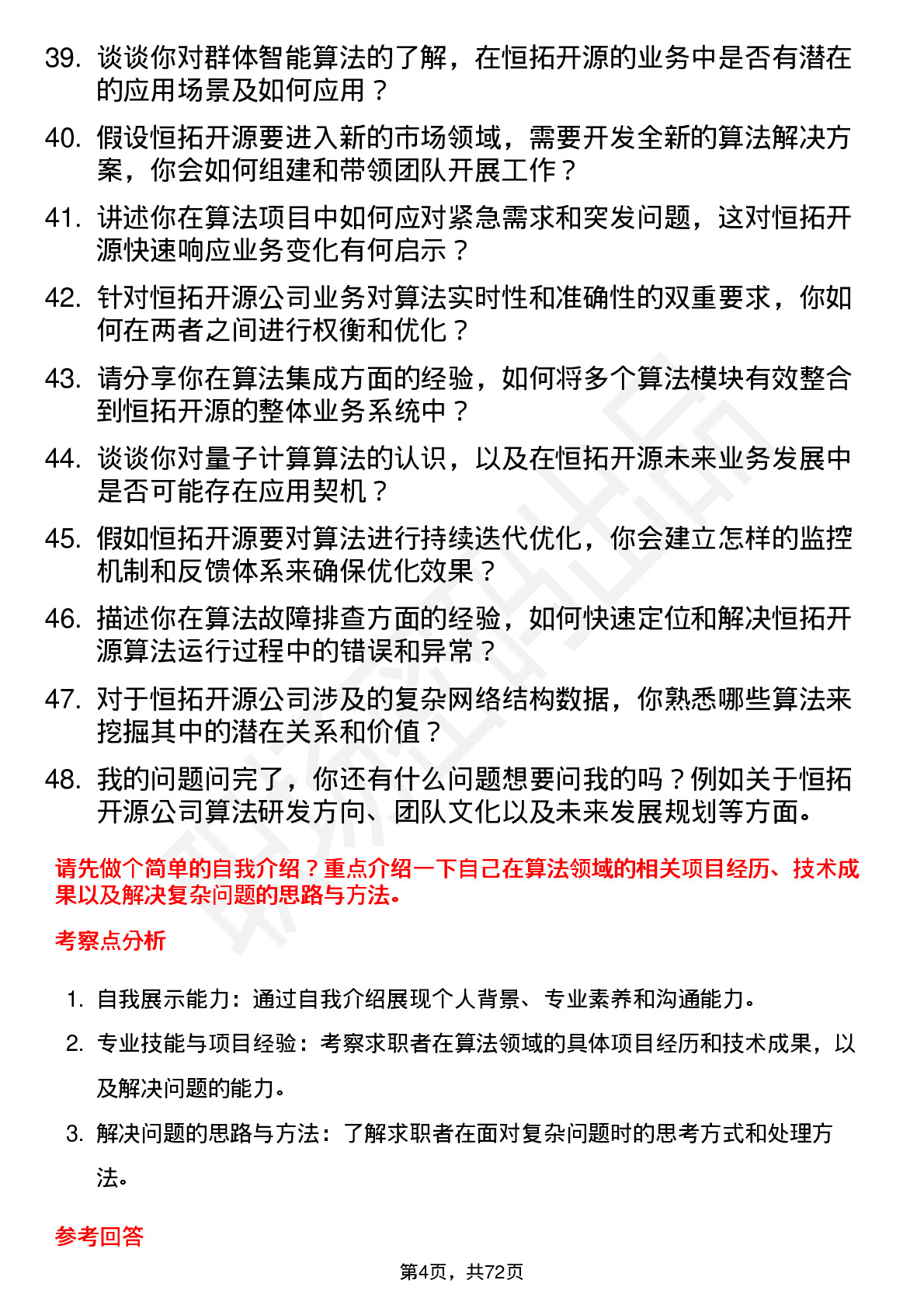 39. 谈谈你对群体智能算法的了解，在恒拓开源的业务中是否有潜在的应用场景及如何应用？

40. 假设恒拓开源要进入新的市场领域，需要开发全新的算法解决方案，你会如何组建和带领团队开展工作？

41. 讲述你在算法项目中如何应对紧急需求和突发问题，这对恒拓开源快速响应业务变化有何启示？

42. 针对恒拓开源公司业务对算法实时性和准确性的双重要求，你如何在两者之间进行权衡和优化？

43. 请分享你在算法集成方面的经验，如何将多个算法模块有效整合到恒拓开源的整体业务系统中？

44. 谈谈你对量子计算算法的认识，以及在恒拓开源未来业务发展中是否可能存在应用契机？

45. 假如恒拓开源要对算法进行持续迭代优化，你会建立怎样的监控机制和反馈体系来确保优化效果？

46. 描述你在算法故障排查方面的经验，如何快速定位和解决恒拓开源算法运行过程中的错误和异常？

47. 对于恒拓开源公司涉及的复杂网络结构数据，你熟悉哪些算法来挖掘其中的潜在关系和价值？

48. 我的问题问完了，你还有什么问题想要问我的吗？例如关于恒拓开源公司算法研发方向、团队文化以及未来发展规划等方面。

请先做个简单的自我介绍？重点介绍一下自己在算法领域的相关项目经历、技术成果以及解决复杂问题的思路与方法。

考察点分析

1. 自我展示能力：通过自我介绍展现个人背景、专业素养和沟通能力。

2. 专业技能与项目经验：考察求职者在算法领域的具体项目经历和技术成果，以及解决问题的能力。

3. 解决问题的思路与方法：了解求职者在面对复杂问题时的思考方式和处理方法。

参考回答

第4页，共72页